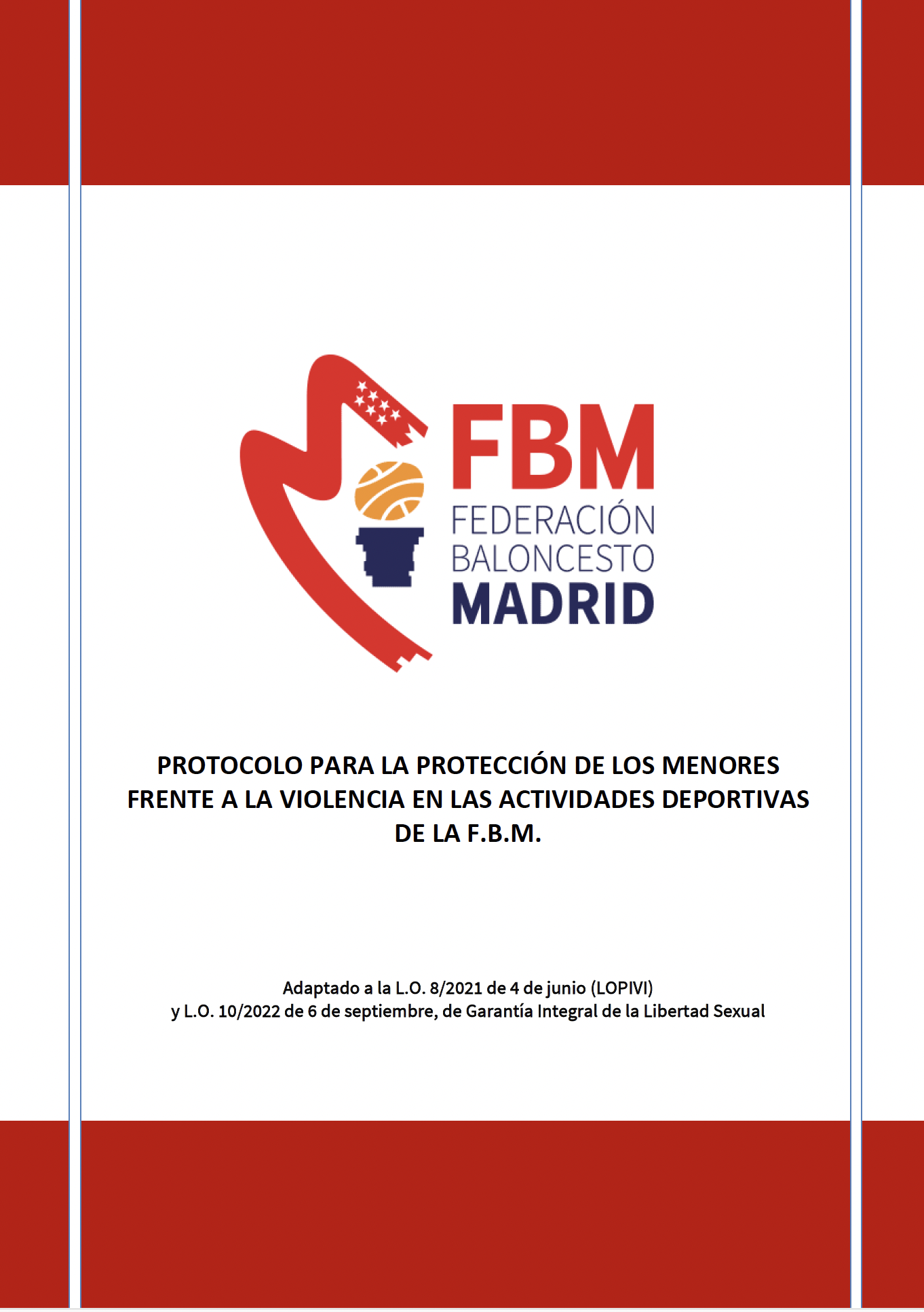 FBM
FEDERACIÓN
BALONCESTO
MADRID

PROTOCOLO PARA LA PROTECCIÓN DE LOS MENORES FRENTE A LA VIOLENCIA EN LAS ACTIVIDADES DEPORTIVAS DE LA F.B.M.

Adaptado a la L.O. 8/2021 de 4 de junio (LOPIVI)
y L.O. 10/2022 de 6 de septiembre, de Garantía Integral de la Libertad Sexual